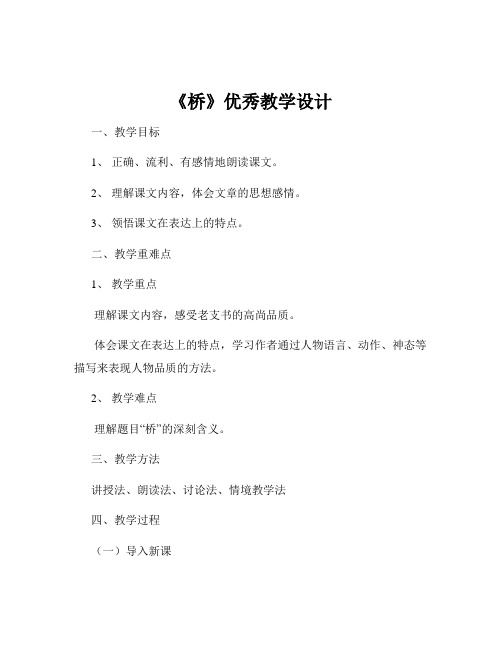 《桥》优秀教学设计

一、教学目标

1、 正确、流利、有感情地朗读课文。

2、 理解课文内容，体会文章的思想感情。

3、 领悟课文在表达上的特点。

二、教学重难点

1、 教学重点

理解课文内容，感受老支书的高尚品质。

体会课文在表达上的特点，学习作者通过人物语言、动作、神态等描写来表现人物品质的方法。

2、 教学难点

理解题目“桥”的深刻含义。

三、教学方法

讲授法、朗读法、讨论法、情境教学法

四、教学过程

（一）导入新课